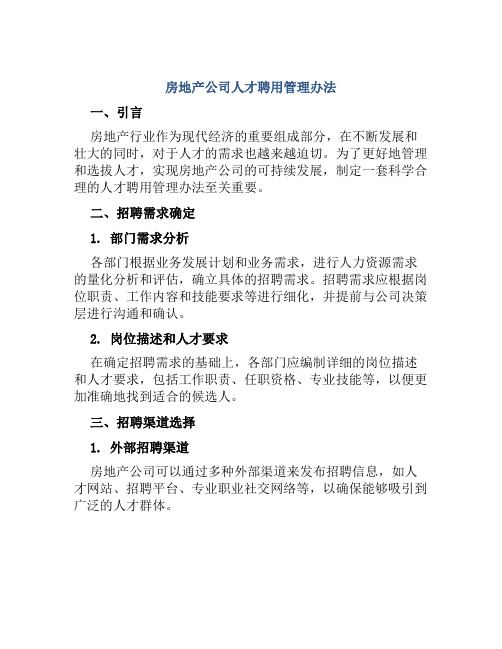 房地产公司人才聘用管理办法

一、引言

房地产行业作为现代经济的重要组成部分，在不断发展和壮大的同时，对于人才的需求也越来越迫切。为了更好地管理和选拔人才，实现房地产公司的可持续发展，制定一套科学合理的人才聘用管理办法至关重要。

二、招聘需求确定

1. 部门需求分析

各部门根据业务发展计划和业务需求，进行人力资源需求的量化分析和评估，确立具体的招聘需求。招聘需求应根据岗位职责、工作内容和技能要求等进行细化，并提前与公司决策层进行沟通和确认。

2. 岗位描述和人才要求

在确定招聘需求的基础上，各部门应编制详细的岗位描述和人才要求，包括工作职责、任职资格、专业技能等，以便更加准确地找到适合的候选人。

三、招聘渠道选择

1. 外部招聘渠道

房地产公司可以通过多种外部渠道来发布招聘信息，如人才网站、招聘平台、专业职业社交网络等，以确保能够吸引到广泛的人才群体。